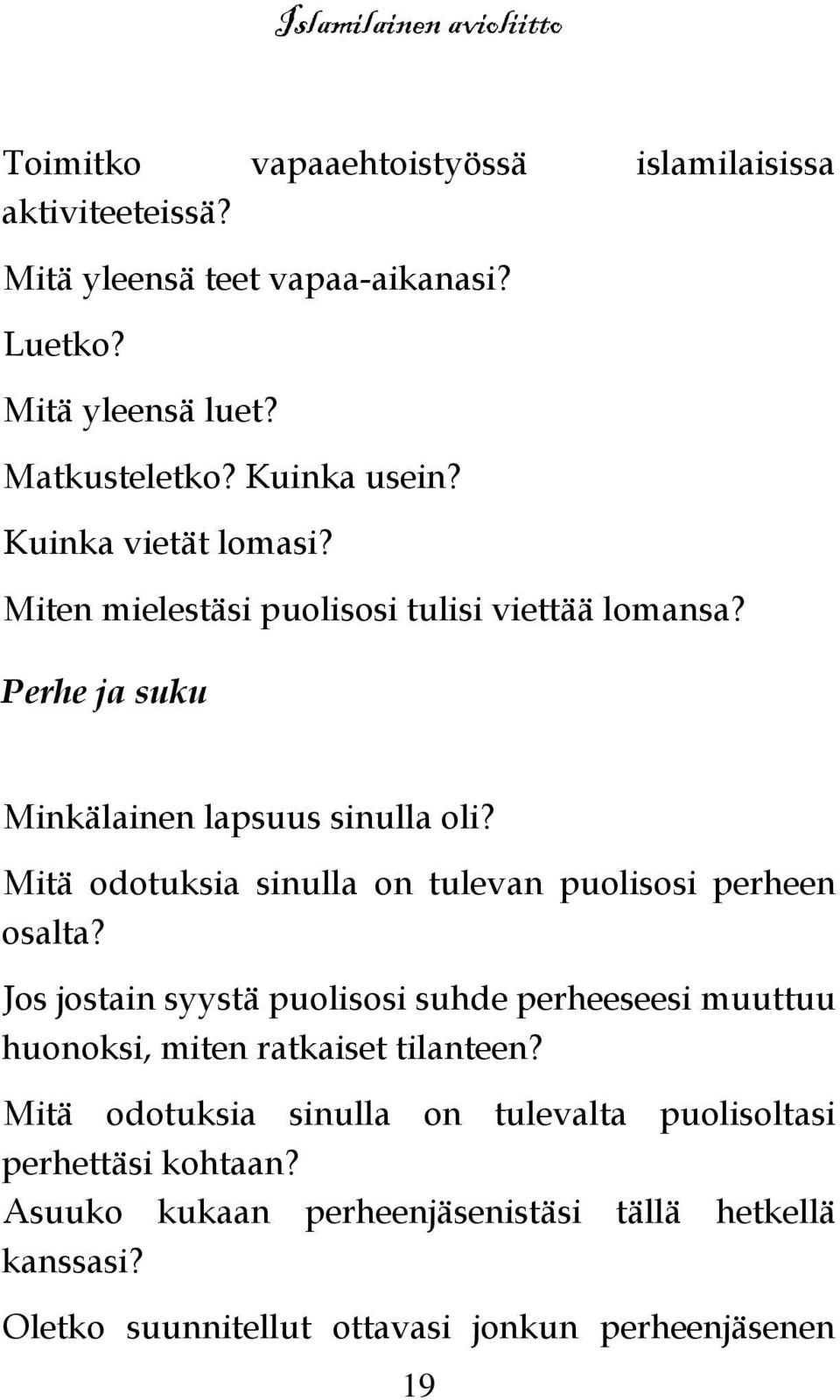 Islamilainen avioliitto

Toimitko vapaaehtoistyössä islamilaisissa aktiviteeteissä?

Mitä yleensä teet vapaa-aikanasi?

Luetko?

Mitä yleensä luet?

Matkusteletko? Kuinka usein?

Kuinka vietät lomasi?

Miten mielestäsi puolisosi tulisi viettää lomansa?

Perhe ja suku

Minkälainen lapsuus sinulla oli?

Mitä odotuksia sinulla on tulevan puolisosi perheen osalta?

Jos jostain syystä puolisosi suhde perheeseesi muuttuu huonoksi, miten ratkaiset tilanteen?

Mitä odotuksia sinulla on tulevalta puolisoltasi perhettäsi kohtaan?

Asuuko kukaan perheenjäsenistäsi tällä hetkellä kanssasi?

Oletko suunnitellut ottavasi jonkun perheenjäsenen

19